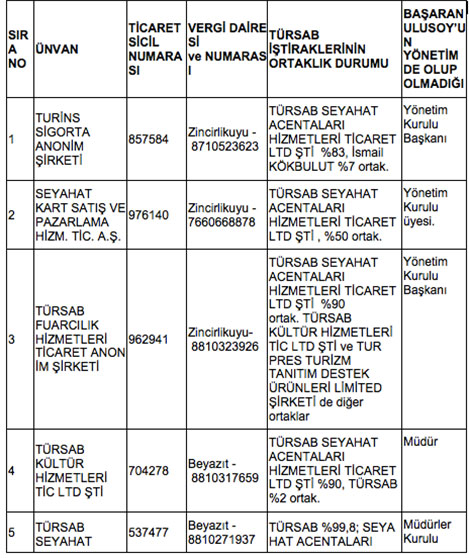 | SIRA NO | ÜNVAN | TİCARET SİCİL NUMARASI | VERGİ DAİRESİ ve NUMARASI | TÜRSAB İŞTİRAKLERİNİN ORTAKLIK DURUMU | BAŞARAN ULUSOY'UN YÖNETİMDE OLUP OLMADIĞI |
|---|---|---|---|---|---|
| 1 | TURİNS SİGORTA ANONİM ŞİRKETİ | 857584 | Zincirlikuyu - 8710523623 | TÜRSAB SEYAHAT ACENTALARI HİZMETLERİ TİCARET LTD ŞTİ %83, İsmail KÖKBULUT %7 ortak. | Yönetim Kurulu Başkanı |
| 2 | SEYAHAT KART SATIŞ VE PAZARLAMA HİZM. TİC. A.Ş. | 976140 | Zincirlikuyu - 7660668878 | TÜRSAB SEYAHAT ACENTALARI HİZMETLERİ TİCARET LTD ŞTİ , %50 ortak. | Yönetim Kurulu üyesi. |
| 3 | TÜRSAB FUARCILIK HİZMETLERİ TİCARET ANONİM ŞİRKETİ | 962941 | Zincirlikuyu- 8810323926 | TÜRSAB SEYAHAT ACENTALARI HİZMETLERİ TİCARET LTD ŞTİ %90 ortak. TÜRSAB KÜLTÜR HİZMETLERİ TİC LTD ŞTİ ve TUR PRES TURİZM TANITIM DESTEK ÜRÜNLERİ LİMİTED ŞİRKETİ de diğer ortaklar | Yönetim Kurulu Başkanı |
| 4 | TÜRSAB KÜLTÜR HİZMETLERİ TİC LTD ŞTİ | 704278 | Beyazıt - 8810317659 | TÜRSAB SEYAHAT ACENTALARI HİZMETLERİ TİCARET LTD ŞTİ %90, TÜRSAB %2 ortak. | Müdür |
| 5 | TÜRSAB SEYAHAT | 537477 | Beyazıt - 8810271937 | TÜRSAB %99,8; SEYAHAT ACENTALARI | Müdürler Kurulu |